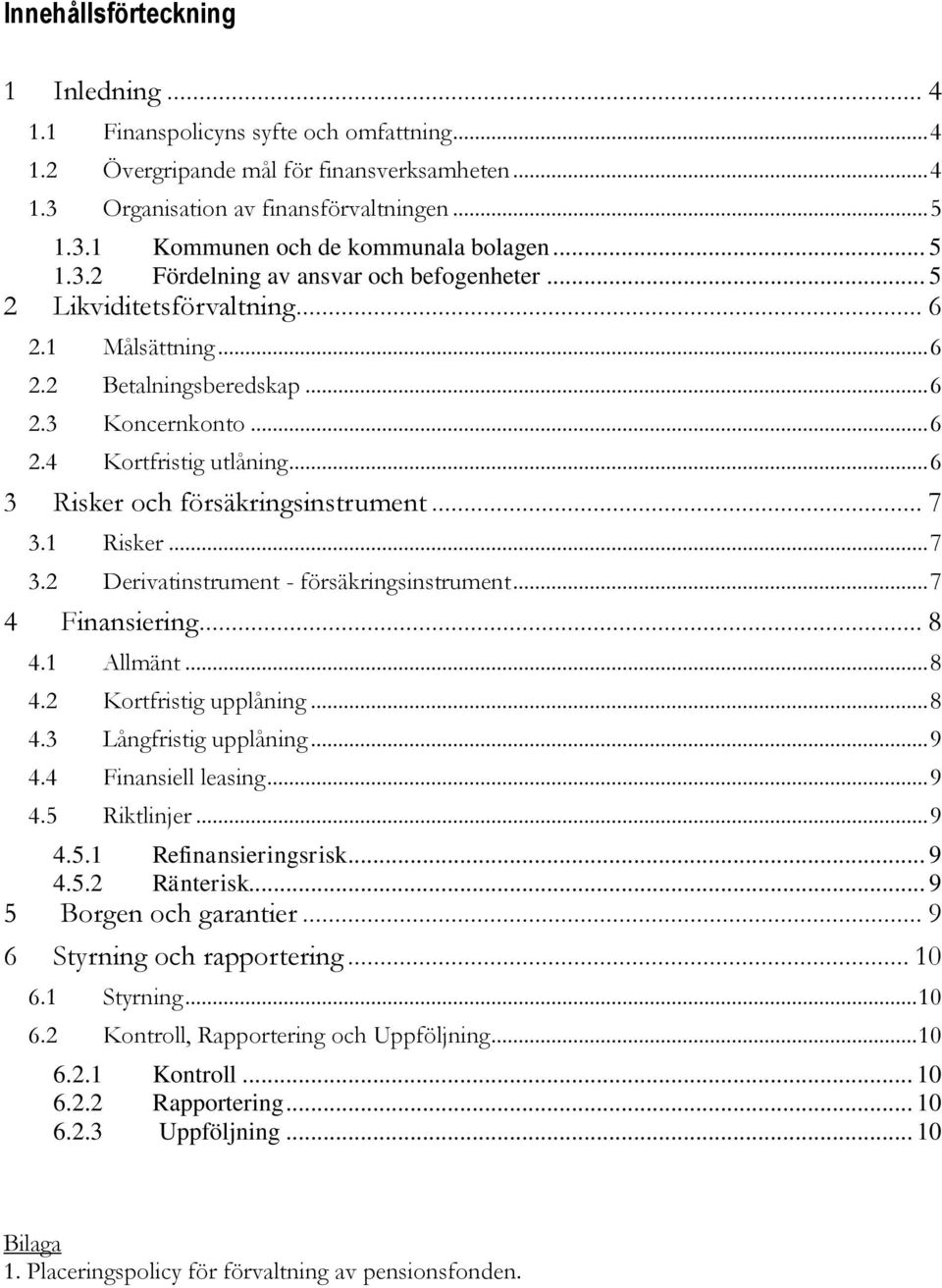 Innehållsförteckning

1 Inledning ... 4
1.1 Finanspolicyns syfte och omfattning... 4
1.2 Övergripande mål för finansverksamheten ... 4
1.3 Organisation av finansförvaltningen ... 5
1.3.1 Kommunen och de kommunala bolagen ... 5
1.3.2 Fördelning av ansvar och befogenheter ... 5
2 Likviditetsförvaltning... 6
2.1 Målsättning ... 6
2.2 Betalningsberedskap ... 6
2.3 Koncernkonto ... 6
2.4 Kortfristig utlåning... 6
3 Risker och försäkringsinstrument ... 7
3.1 Risker ... 7
3.2 Derivatinstrument - försäkringsinstrument... 7
4 Finansiering... 8
4.1 Allmänt ... 8
4.2 Kortfristig upplåning ... 8
4.3 Långfristig upplåning ... 9
4.4 Finansiell leasing... 9
4.5 Riktlinjer ... 9
4.5.1 Refinansieringsrisk... 9
4.5.2 Ränterisk... 9
5 Borgen och garantier ... 9
6 Styrning och rapportering ... 10
6.1 Styrning... 10
6.2 Kontroll, Rapportering och Uppföljning... 10
6.2.1 Kontroll ... 10
6.2.2 Rapportering ... 10
6.2.3 Uppföljning ... 10

Bilaga
1. Placeringspolicy för förvaltning av pensionsfonden.